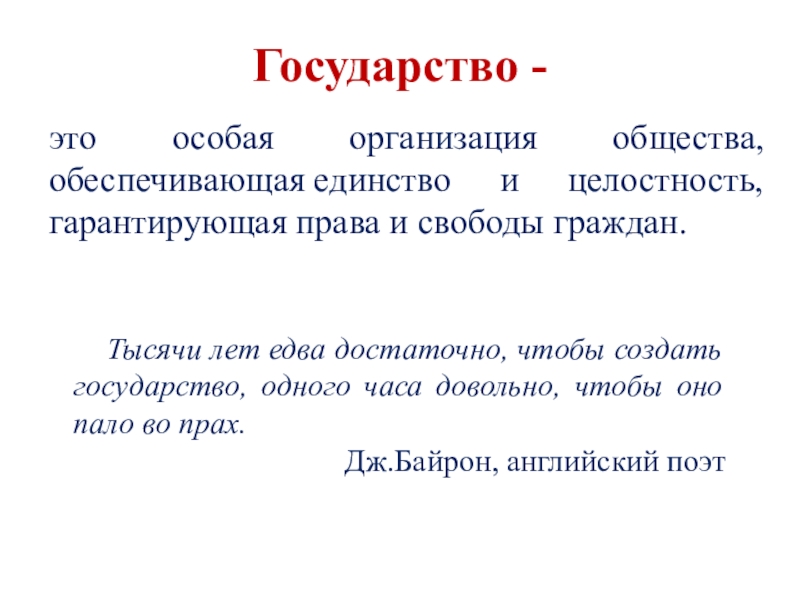 Государство -

это особая организация общества, обеспечивающая единство и целостность, гарантирующая права и свободы граждан.

Тысячи лет едва достаточно, чтобы создать государство, одного часа довольно, чтобы оно пало во прах.

Дж.Байрон, английский поэт